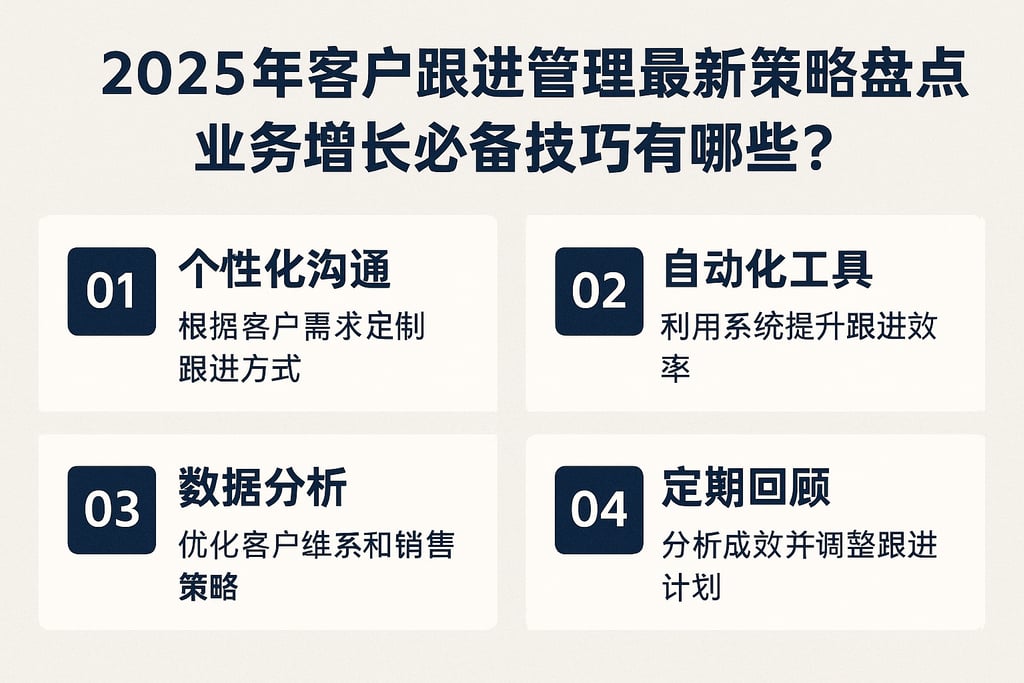 2025年客户跟进管理最新策略盘点
业务增长必备技巧有哪些？

01
个性化沟通
根据客户需求定制跟进方式

02
自动化工具
利用系统提升跟进效率

03
数据分析
优化客户维系和销售策略

04
定期回顾
分析成效并调整跟进计划